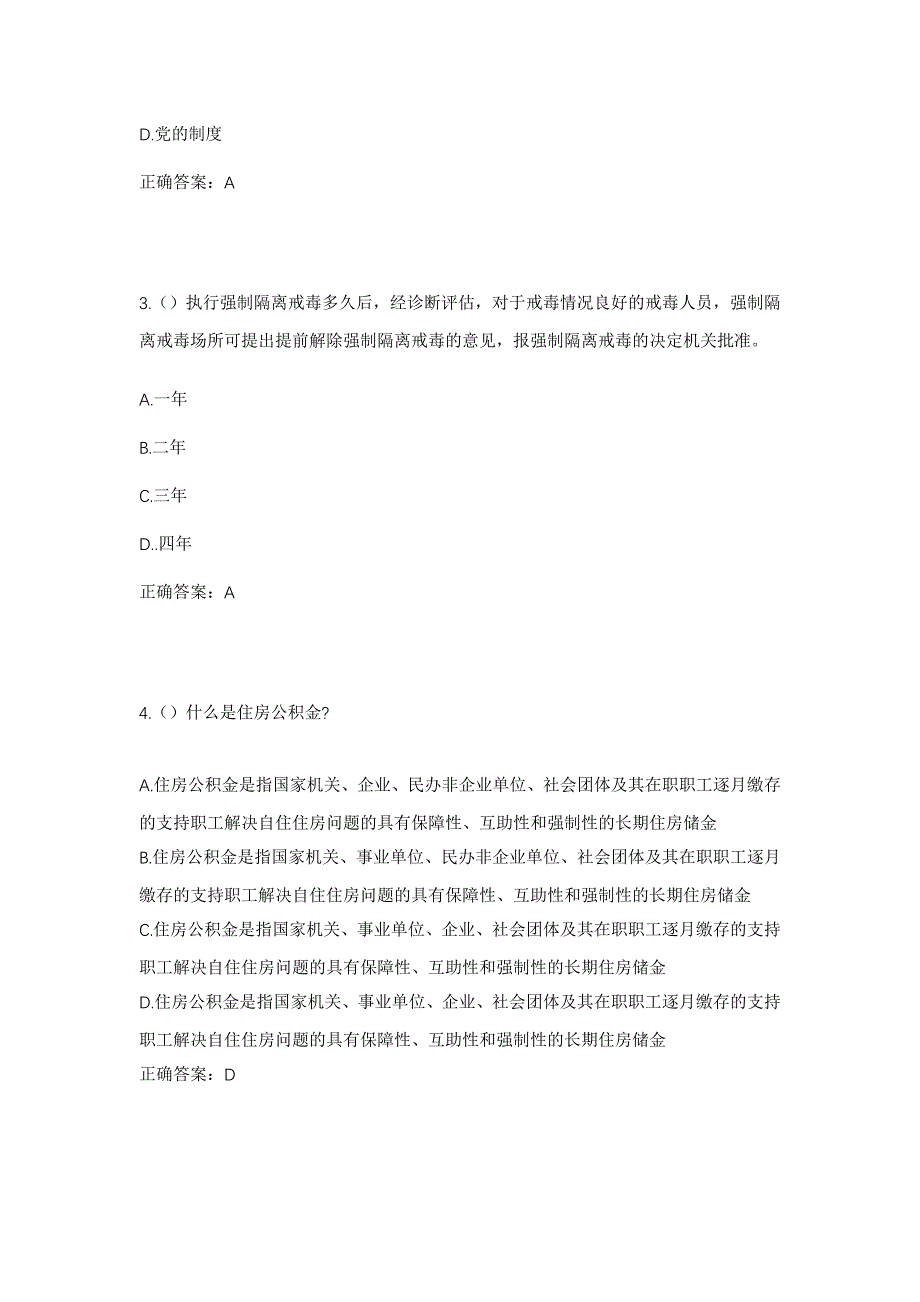 D.党的制度

正确答案：A

3.（）执行强制隔离戒毒多久后，经诊断评估，对于戒毒情况良好的戒毒人员，强制隔离戒毒场所可提出提前解除强制隔离戒毒的意见，报强制隔离戒毒的决定机关批准。

A.一年

B.二年

C.三年

D..四年

正确答案：A

4.（）什么是住房公积金?

A.住房公积金是指国家机关、企业、民办非企业单位、社会团体及其在职职工逐月缴存的支持职工解决自住住房问题的具有保障性、互助性和强制性的长期住房储金

B.住房公积金是指国家机关、事业单位、民办非企业单位、社会团体及其在职职工逐月缴存的支持职工解决自住住房问题的具有保障性、互助性和强制性的长期住房储金

C.住房公积金是指国家机关、事业单位、企业、社会团体及其在职职工逐月缴存的支持职工解决自住住房问题的具有保障性、互助性和强制性的长期住房储金

D.住房公积金是指国家机关、事业单位、企业、社会团体及其在职职工逐月缴存的支持职工解决自住住房问题的具有保障性、互助性和强制性的长期住房储金

正确答案：D